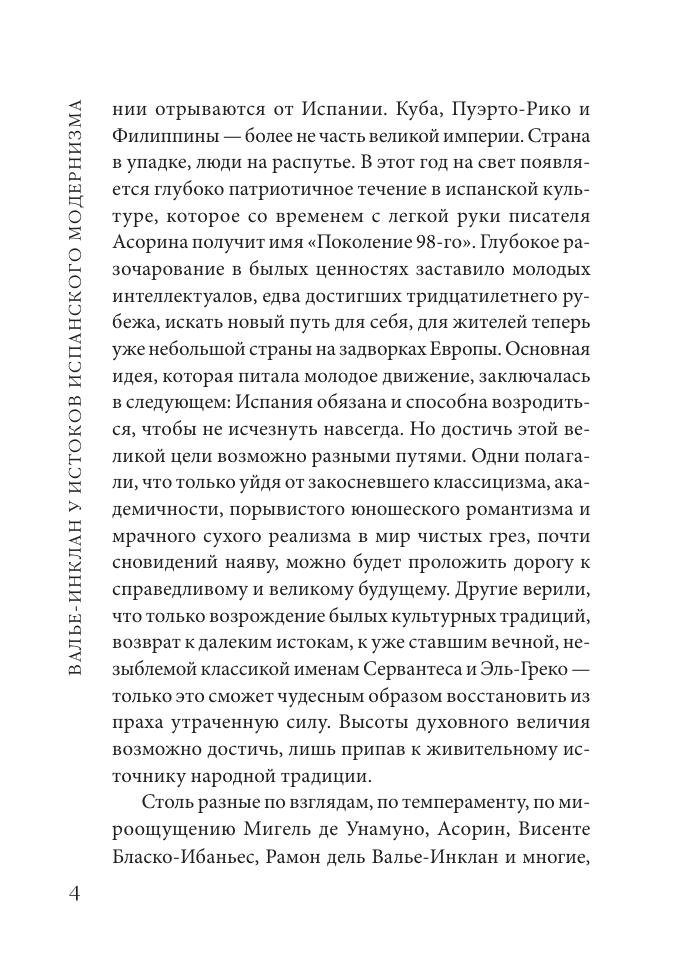 ВАЛЬЕ-ИНКЛАН У ИСТОКОВ ИСПАНСКОГО МОДЕРНИЗМА

нии отрываются от Испании. Куба, Пуэрто-Рико и Филиппины — более не часть великой империи. Страна в упадке, люди на распутье. В этот год на свет появляется глубоко патриотичное течение в испанской культуре, которое со временем с легкой руки писателя Асорина получит имя «Поколение 98-го». Глубокое разочарование в былых ценностях заставило молодых интеллектуалов, едва достигших тридцатилетнего рубежа, искать новый путь для себя, для жителей теперь уже небольшой страны на задворках Европы. Основная идея, которая питала молодое движение, заключалась в следующем: Испания обязана и способна возродиться, чтобы не исчезнуть навсегда. Но достичь этой великой цели возможно разными путями. Одни полагали, что только уйдя от закосневшего классицизма, академичности, порывистого юношеского романтизма и мрачного сухого реализма в мир чистых грез, почти сновидений наяву, можно будет проложить дорогу к справедливому и великому будущему. Другие верили, что только возрождение былых культурных традиций, возврат к далеким истокам, к уже ставшим вечной, незыблемой классикой именам Сервантеса и Эль-Греко — только это сможет чудесным образом восстановить из праха утраченную силу. Высоты духовного величия возможно достичь, лишь припав к живительному источнику народной традиции.

Столь разные по взглядам, по темпераменту, по мироощущению Мигель де Унамуно, Асорин, Висенте Бласко-Ибаньес, Рамон дель Валье-Инклан и многие,

4